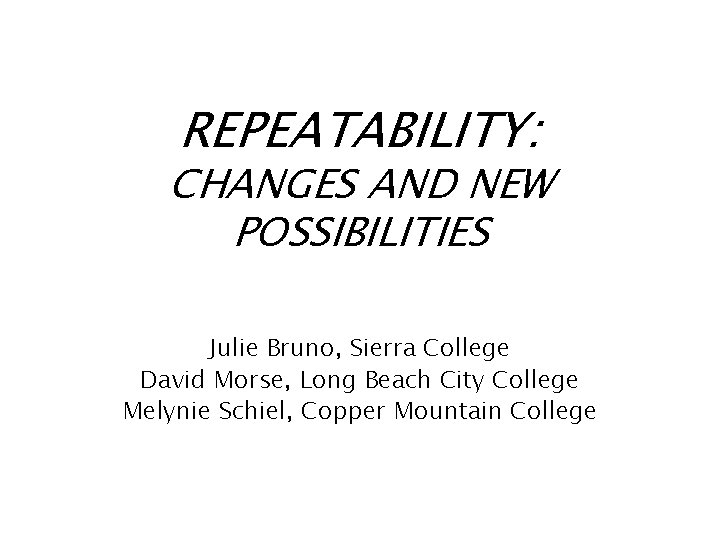 REPEATABILITY:
CHANGES AND NEW POSSIBILITIES

Julie Bruno, Sierra College
David Morse, Long Beach City College
Melynie Schiel, Copper Mountain College